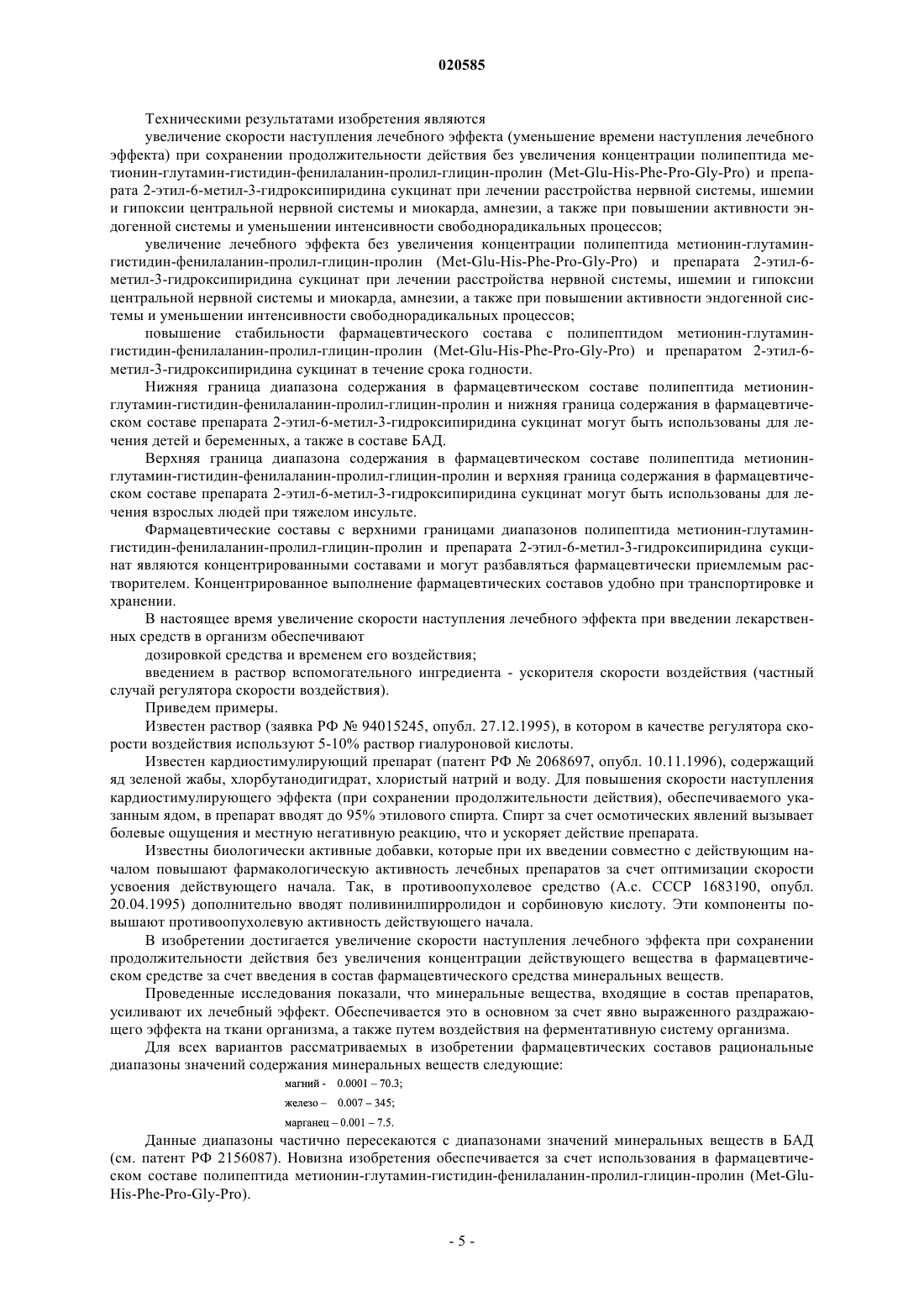 020585

Техническими результатами изобретения являются

увеличение скорости наступления лечебного эффекта (уменьшение времени наступления лечебного эффекта) при сохранении продолжительности действия без увеличения концентрации полипептида метионин-глутамин-гистидин-фенилаланин-пролил-глицин-пролин (Met-Glu-His-Phe-Pro-Gly-Pro) и препарата 2-этил-6-метил-3-гидроксипиридина сукцинат при лечении расстройства нервной системы, ишемии и гипоксии центральной нервной системы и миокарда, амнезии, а также при повышении активности эндогенной системы и уменьшении интенсивности свободнорадикальных процессов;

увеличение лечебного эффекта без увеличения концентрации полипептида метионин-глутамин-гистидин-фенилаланин-пролил-глицин-пролин (Met-Glu-His-Phe-Pro-Gly-Pro) и препарата 2-этил-6-метил-3-гидроксипиридина сукцинат при лечении расстройства нервной системы, ишемии и гипоксии центральной нервной системы и миокарда, амнезии, а также при повышении активности эндогенной системы и уменьшении интенсивности свободнорадикальных процессов;

повышение стабильности фармацевтического состава с полипептидом метионин-глутамин-гистидин-фенилаланин-пролил-глицин-пролин (Met-Glu-His-Phe-Pro-Gly-Pro) и препаратом 2-этил-6-метил-3-гидроксипиридина сукцинат в течение срока годности.

Нижняя граница диапазона содержания в фармацевтическом составе полипептида метионин-глутамин-гистидин-фенилаланин-пролил-глицин-пролин и нижняя граница содержания в фармацевтическом составе препарата 2-этил-6-метил-3-гидроксипиридина сукцинат могут быть использованы для лечения детей и беременных, а также в составе БАД.

Верхняя граница диапазона содержания в фармацевтическом составе полипептида метионин-глутамин-гистидин-фенилаланин-пролил-глицин-пролин и верхняя граница содержания в фармацевтическом составе препарата 2-этил-6-метил-3-гидроксипиридина сукцинат могут быть использованы для лечения взрослых людей при тяжелом инсульте.

Фармацевтические составы с верхними границами диапазонов полипептида метионин-глутамин-гистидин-фенилаланин-пролил-глицин-пролин и препарата 2-этил-6-метил-3-гидроксипиридина сукцинат являются концентрированными составами и могут разбавляться фармацевтически приемлемым растворителем. Концентрированное выполнение фармацевтических составов удобно при транспортировке и хранении.

В настоящее время увеличение скорости наступления лечебного эффекта при введении лекарственных средств в организм обеспечивают

дозировкой средства и временем его воздействия;

введением в раствор вспомогательного ингредиента - ускорителя скорости воздействия (частный случай регулятора скорости воздействия).

Приведем примеры.

Известен раствор (заявка РФ № 94015245, опубл. 27.12.1995), в котором в качестве регулятора скорости воздействия используют 5-10% раствор гиалуроновой кислоты.

Известен кардиостимулирующий препарат (патент РФ № 2068697, опубл. 10.11.1996), содержащий яд зеленой жабы, хлорбутанодигидрат, хлористый натрий и воду. Для повышения скорости наступления кардиостимулирующего эффекта (при сохранении продолжительности действия), обеспечиваемого указанным ядом, в препарат вводят до 95% этилового спирта. Спирт за счет осмотических явлений вызывает болевые ощущения и местную негативную реакцию, что и ускоряет действие препарата.

Известны биологически активные добавки, которые при их введении совместно с действующим началом повышают фармакологическую активность лечебных препаратов за счет оптимизации скорости усвоения действующего начала. Так, в противоопухолевое средство (А.с. СССР 1683190, опубл. 20.04.1995) дополнительно вводят поливинилпирролидон и сорбиновую кислоту. Эти компоненты повышают противоопухолевую активность действующего начала.

В изобретении достигается увеличение скорости наступления лечебного эффекта при сохранении продолжительности действия без увеличения концентрации действующего вещества в фармацевтическом средстве за счет введения в состав фармацевтического средства минеральных веществ.

Проведенные исследования показали, что минеральные вещества, входящие в состав препаратов, усиливают их лечебный эффект. Обеспечивается это в основном за счет явно выраженного раздражающего эффекта на ткани организма, а также путем воздействия на ферментативную систему организма.

Для всех вариантов рассматриваемых в изобретении фармацевтических составов рациональные диапазоны значений содержания минеральных веществ следующие:

магний - 0.0001 – 70.3;

железо – 0.007 – 345;

марганец – 0.001 – 7.5.

Данные диапазоны частично пересекаются с диапазонами значений минеральных веществ в БАД (см. патент РФ 2156087). Новизна изобретения обеспечивается за счет использования в фармацевтическом составе полипептида метионин-глутамин-гистидин-фенилаланин-пролил-глицин-пролин (Met-Glu-His-Phe-Pro-Gly-Pro).

- 5 -